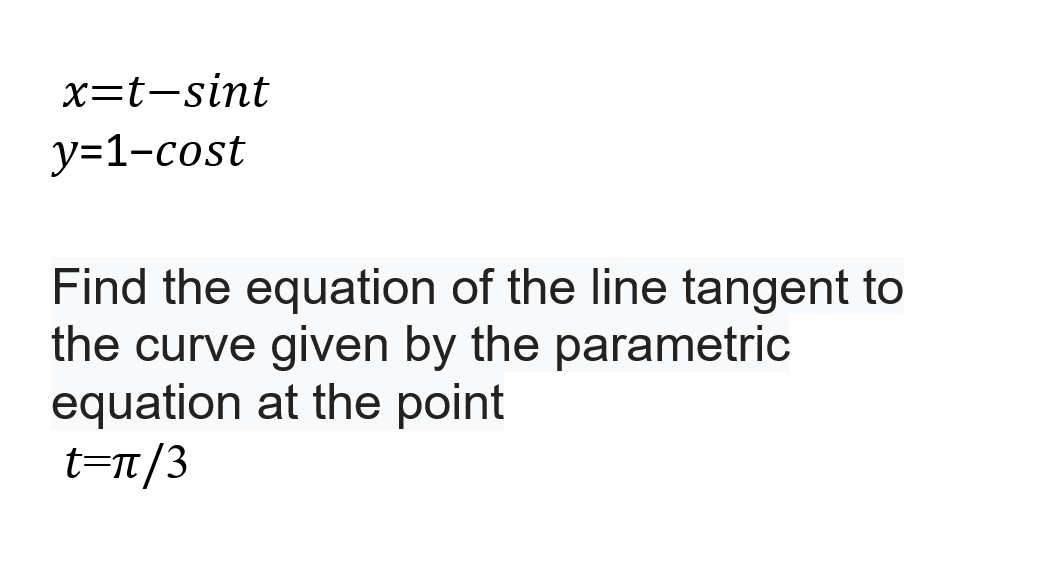 $x=t-sint$
$y=1-cost$

Find the equation of the line tangent to the curve given by the parametric equation at the point
$t=\pi/3$